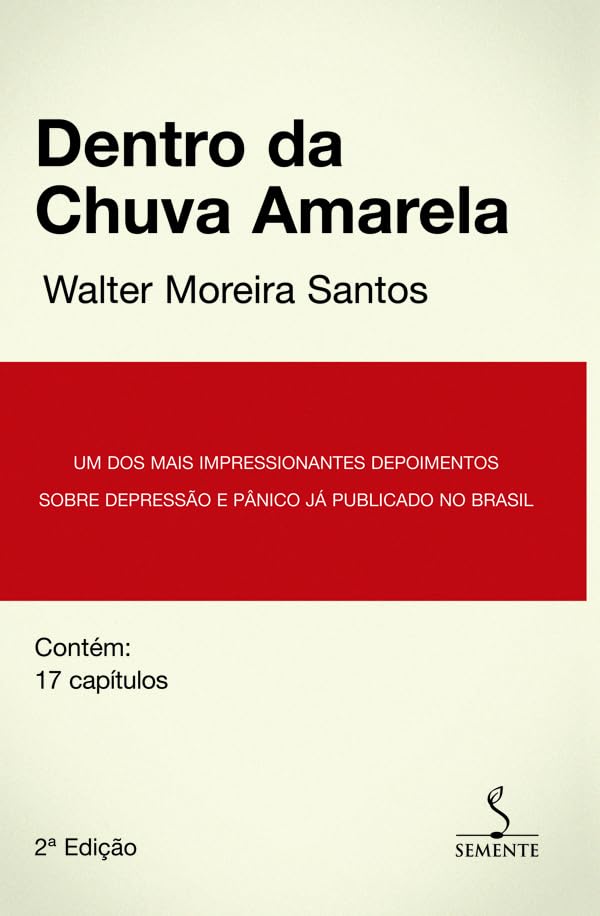 Dentro da Chuva Amarela

Walter Moreira Santos

UM DOS MAIS IMPRESSIONANTES DEPOIMENTOS SOBRE DEPRESSÃO E PÂNICO JÁ PUBLICADO NO BRASIL

Contém:
17 capítulos

2ª Edição

SEMENTE